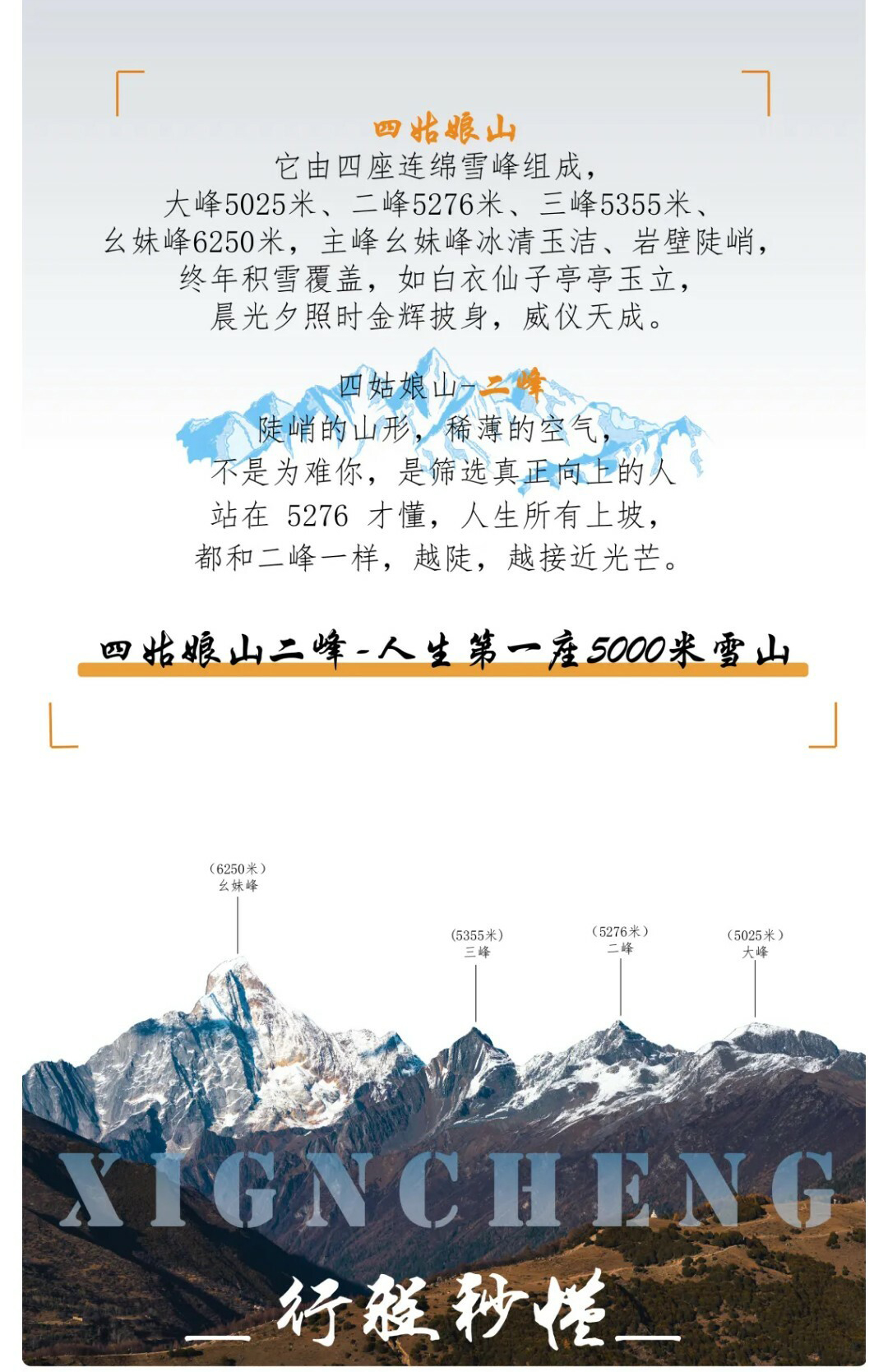 四姑娘山

它由四座连绵雪峰组成，
大峰5025米、二峰5276米、三峰5355米、
幺妹峰6250米，主峰幺妹峰冰清玉洁、岩壁陡峭，
终年积雪覆盖，如白衣仙子亭亭玉立，
晨光夕照时金辉披身，威仪天成。

四姑娘山-二峰

陡峭的山形，稀薄的空气，
不是为难你，是筛选真正向上的人
站在 5276 才懂，人生所有上坡，
都和二峰一样，越陡，越接近光芒。

四姑娘山二峰-人生第一座5000米雪山

（6250米）
幺妹峰

（5355米）
三峰

（5276米）
二峰

（5025米）
大峰

XIGNCHENG

行程秒懂